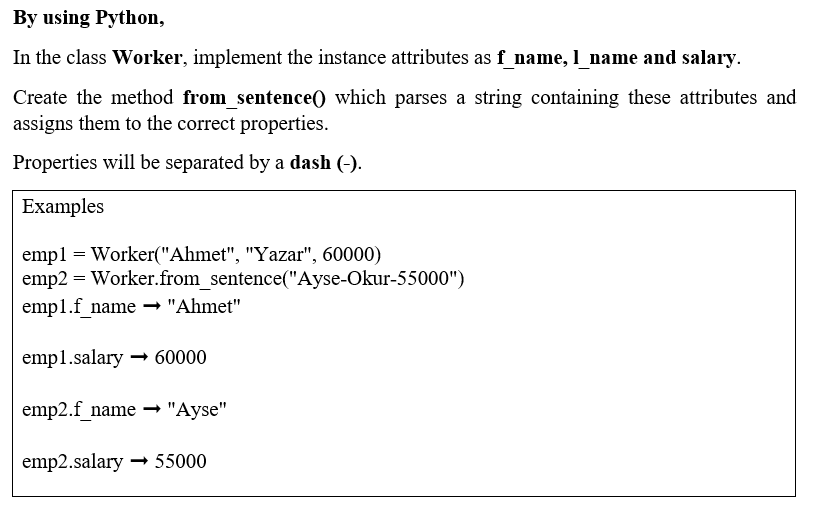 By using Python,

In the class Worker, implement the instance attributes as f_name, l_name and salary.

Create the method from_sentence() which parses a string containing these attributes and assigns them to the correct properties.

Properties will be separated by a dash (-).

Examples

emp1 = Worker("Ahmet", "Yazar", 60000)
emp2 = Worker.from_sentence("Ayse-Okur-55000")
emp1.f_name → "Ahmet"

emp1.salary → 60000

emp2.f_name → "Ayse"

emp2.salary → 55000